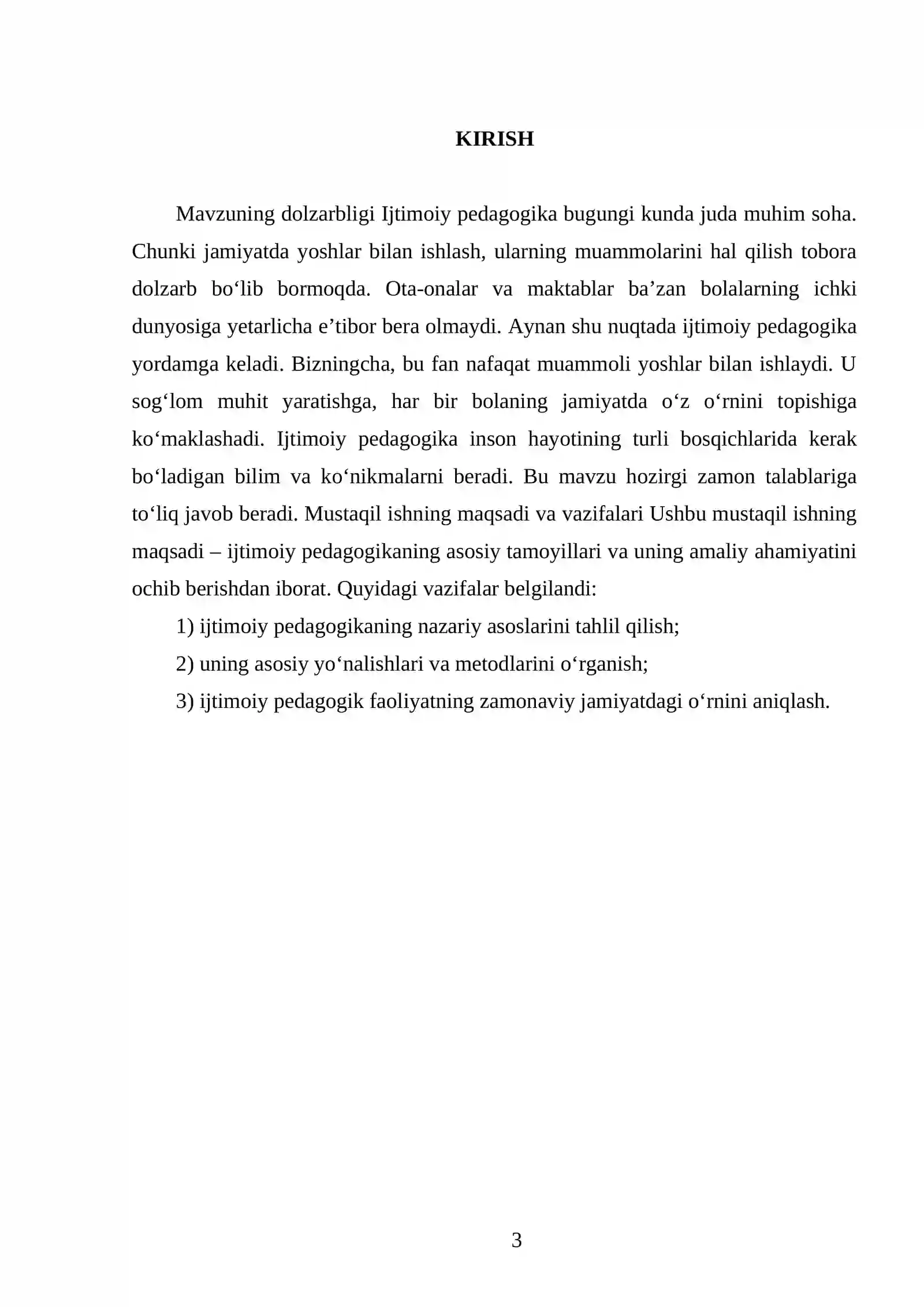 KIRISH

Mavzuning dolzarbligi Ijtimoiy pedagogika bugungi kunda juda muhim soha. Chunki jamiyatda yoshlar bilan ishlash, ularning muammolarini hal qilish tobora dolzarb bo'lib bormoqda. Ota-onalar va maktablar ba'zan bolalarning ichki dunyosiga yetarlicha e'tibor bera olmaydi. Aynan shu nuqtada ijtimoiy pedagogika yordamga keladi. Bizningcha, bu fan nafaqat muammoli yoshlar bilan ishlaydi. U sog'lom muhit yaratishga, har bir bolaning jamiyatda o'z o'rnini topishiga ko'maklashadi. Ijtimoiy pedagogika inson hayotining turli bosqichlarida kerak bo'ladigan bilim va ko'nikmalarni beradi. Bu mavzu hozirgi zamon talablariga to'liq javob beradi. Mustaqil ishning maqsadi va vazifalari Ushbu mustaqil ishning maqsadi – ijtimoiy pedagogikaning asosiy tamoyillari va uning amaliy ahamiyatini ochib berishdan iborat. Quyidagi vazifalar belgilandi:

1) ijtimoiy pedagogikaning nazariy asoslarini tahlil qilish;

2) uning asosiy yo'nalishlari va metodlarini o'rganish;

3) ijtimoiy pedagogik faoliyatning zamonaviy jamiyatdagi o'rnini aniqlash.

3